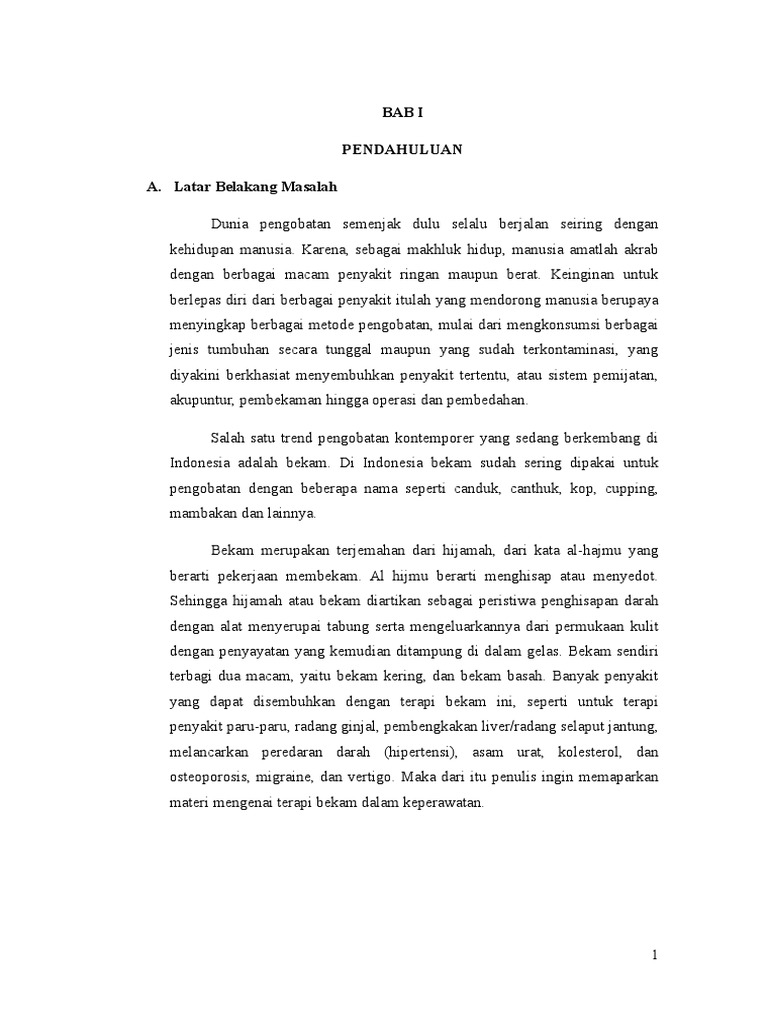 BAB I

PENDAHULUAN

A. Latar Belakang Masalah

Dunia pengobatan semenjak dulu selalu berjalan seiring dengan kehidupan manusia. Karena, sebagai makhluk hidup, manusia amatlah akrab dengan berbagai macam penyakit ringan maupun berat. Keinginan untuk berlepas diri dari berbagai penyakit itulah yang mendorong manusia berupaya menyingkap berbagai metode pengobatan, mulai dari mengkonsumsi berbagai jenis tumbuhan secara tunggal maupun yang sudah terkontaminasi, yang diyakini berkhasiat menyembuhkan penyakit tertentu, atau sistem pemijatan, akupuntur, pembekaman hingga operasi dan pembedahan.

Salah satu trend pengobatan kontemporer yang sedang berkembang di Indonesia adalah bekam. Di Indonesia bekam sudah sering dipakai untuk pengobatan dengan beberapa nama seperti canduk, canthuk, kop, cupping, mambakan dan lainnya.

Bekam merupakan terjemahan dari hijamah, dari kata al-hajmu yang berarti pekerjaan membekam. Al hijmu berarti menghisap atau menyedot. Sehingga hijamah atau bekam diartikan sebagai peristiwa penghisapan darah dengan alat menyerupai tabung serta mengeluarkannya dari permukaan kulit dengan penyayatan yang kemudian ditampung di dalam gelas. Bekam sendiri terbagi dua macam, yaitu bekam kering, dan bekam basah. Banyak penyakit yang dapat disembuhkan dengan terapi bekam ini, seperti untuk terapi penyakit paru-paru, radang ginjal, pembengkakan liver/radang selaput jantung, melancarkan peredaran darah (hipertensi), asam urat, kolesterol, dan osteoporosis, migraine, dan vertigo. Maka dari itu penulis ingin memaparkan materi mengenai terapi bekam dalam keperawatan.

1